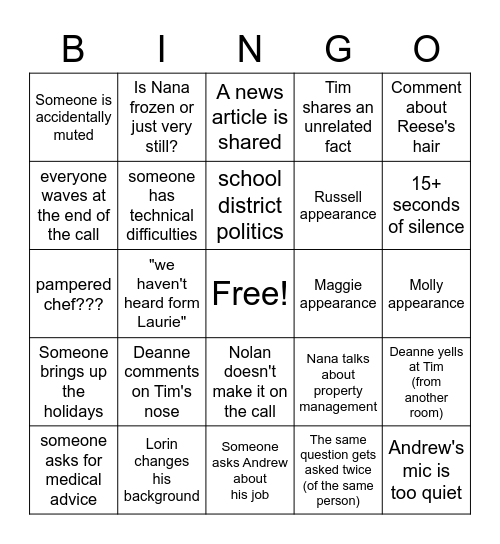 | B | I | N | G | O |
|---|---|---|---|---|
| Someone is accidentally muted | Is Nana frozen or just very still? | A news article is shared | Tim shares an unrelated fact | Comment about Reese's hair |
| everyone waves at the end of the call | someone has technical difficulties | school district politics | Russell appearance | 15+ seconds of silence |
| pampered chef??? | "we haven't heard form Laurie" | Free! | Maggie appearance | Molly appearance |
| Someone brings up the holidays | Deanne comments on Tim's nose | Nolan doesn't make it on the call | Nana talks about property management | Deanne yells at Tim (from another room) |
| someone asks for medical advice | Lorin changes his background | Someone asks Andrew about his job | The same question gets asked twice (of the same person) | Andrew's mic is too quiet |